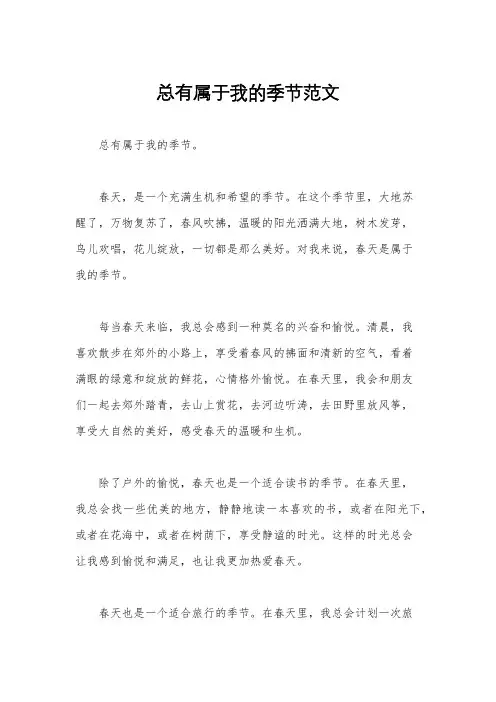 总有属于我的季节范文

总有属于我的季节。

春天，是一个充满生机和希望的季节。在这个季节里，大地苏醒了，万物复苏了，春风吹拂，温暖的阳光洒满大地，树木发芽，鸟儿欢唱，花儿绽放，一切都是那么美好。对我来说，春天是属于我的季节。

每当春天来临，我总会感到一种莫名的兴奋和愉悦。清晨，我喜欢散步在郊外的小路上，享受着春风的拂面和清新的空气，看着满眼的绿意和绽放的鲜花，心情格外愉悦。在春天里，我会和朋友们一起去郊外踏青，去山上赏花，去河边听涛，去田野里放风筝，享受大自然的美好，感受春天的温暖和生机。

除了户外的愉悦，春天也是一个适合读书的季节。在春天里，我总会找一些优美的地方，静静地读一本喜欢的书，或者在阳光下，或者在花海中，或者在树荫下，享受静谧的时光。这样的时光总会让我感到愉悦和满足，也让我更加热爱春天。

春天也是一个适合旅行的季节。在春天里，我总会计划一次旅